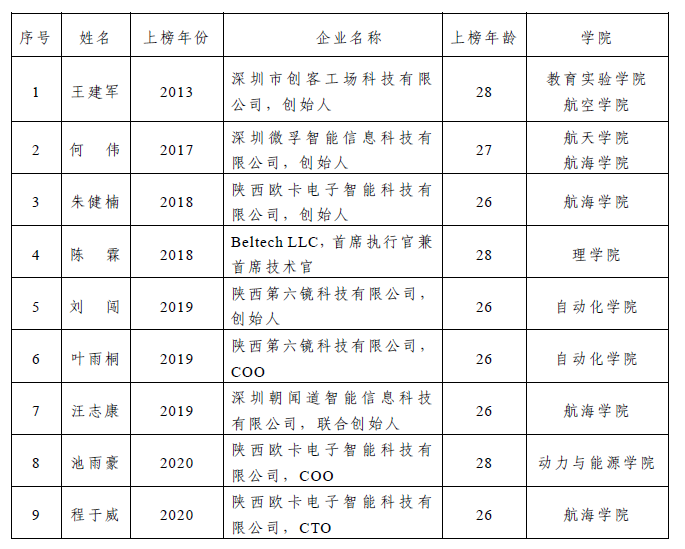 | 序号 | 姓名 | 上榜年份 | 企业名称 | 上榜年龄 | 学院 |
|---|---|---|---|---|---|
| 1 | 王建军 | 2013 | 深圳市创客工场科技有限公司，创始人 | 28 | 教育实验学院 航空学院 |
| 2 | 何 伟 | 2017 | 深圳微孚智能信息科技有限公司，创始人 | 27 | 航天学院 航海学院 |
| 3 | 朱健楠 | 2018 | 陕西欧卡电子智能科技有限公司，创始人 | 26 | 航海学院 |
| 4 | 陈 霖 | 2018 | Beltech LLC，首席执行官兼首席技术官 | 28 | 理学院 |
| 5 | 刘 闯 | 2019 | 陕西第六镜科技有限公司，创始人 | 26 | 自动化学院 |
| 6 | 叶雨桐 | 2019 | 陕西第六镜科技有限公司，COO | 26 | 自动化学院 |
| 7 | 汪志康 | 2019 | 深圳朝闻道智能信息科技有限公司，联合创始人 | 26 | 航海学院 |
| 8 | 池雨豪 | 2020 | 陕西欧卡电子智能科技有限公司，COO | 28 | 动力与能源学院 |
| 9 | 程于威 | 2020 | 陕西欧卡电子智能科技有限公司，CTO | 26 | 航海学院 |